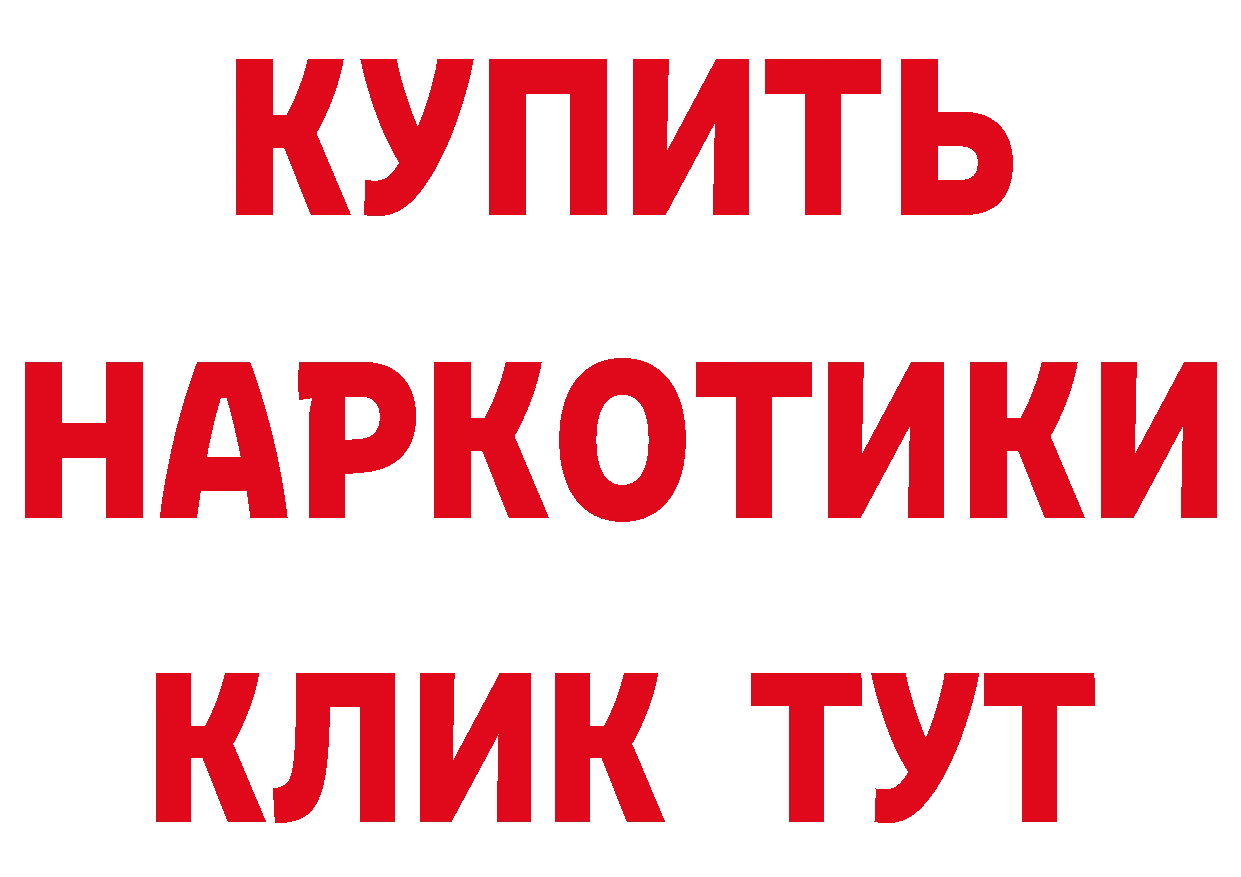 КУПИТЬ

НАРКОТИКИ

КЛИК ТУТ